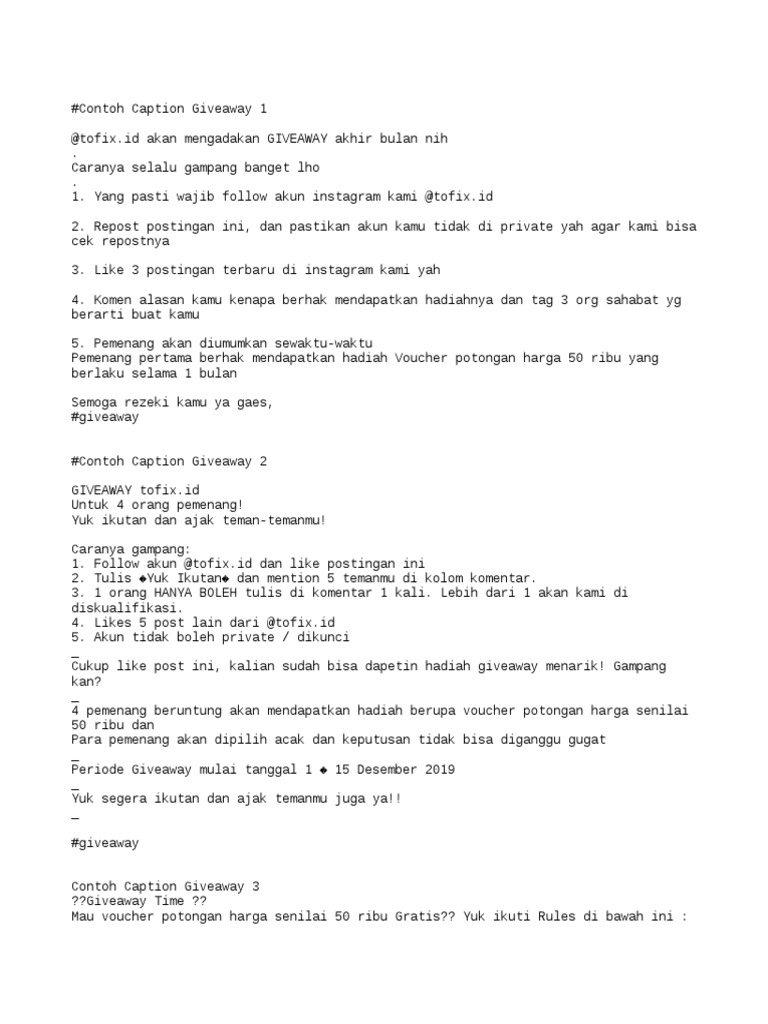 #Contoh Caption Giveaway 1

@tofix.id akan mengadakan GIVEAWAY akhir bulan nih
.
Caranya selalu gampang banget lho
.
1. Yang pasti wajib follow akun instagram kami @tofix.id

2. Repost postingan ini, dan pastikan akun kamu tidak di private yah agar kami bisa cek repostnya

3. Like 3 postingan terbaru di instagram kami yah

4. Komen alasan kamu kenapa berhak mendapatkan hadiahnya dan tag 3 org sahabat yg berarti buat kamu

5. Pemenang akan diumumkan sewaktu-waktu
Pemenang pertama berhak mendapatkan hadiah Voucher potongan harga 50 ribu yang berlaku selama 1 bulan

Semoga rezeki kamu ya gaes,
#giveaway

#Contoh Caption Giveaway 2

GIVEAWAY tofix.id
Untuk 4 orang pemenang!
Yuk ikutan dan ajak teman-temanmu!

Caranya gampang:
1. Follow akun @tofix.id dan like postingan ini
2. Tulis ◆Yuk Ikutan◆ dan mention 5 temanmu di kolom komentar.
3. 1 orang HANYA BOLEH tulis di komentar 1 kali. Lebih dari 1 akan kami di diskualifikasi.
4. Likes 5 post lain dari @tofix.id
5. Akun tidak boleh private / dikunci
_
Cukup like post ini, kalian sudah bisa dapetin hadiah giveaway menarik! Gampang kan?
_
4 pemenang beruntung akan mendapatkan hadiah berupa voucher potongan harga senilai 50 ribu dan
Para pemenang akan dipilih acak dan keputusan tidak bisa diganggu gugat
_
Periode Giveaway mulai tanggal 1 ◆ 15 Desember 2019
_
Yuk segera ikutan dan ajak temanmu juga ya!!
_
#giveaway

Contoh Caption Giveaway 3
??Giveaway Time ??
Mau voucher potongan harga senilai 50 ribu Gratis?? Yuk ikuti Rules di bawah ini :